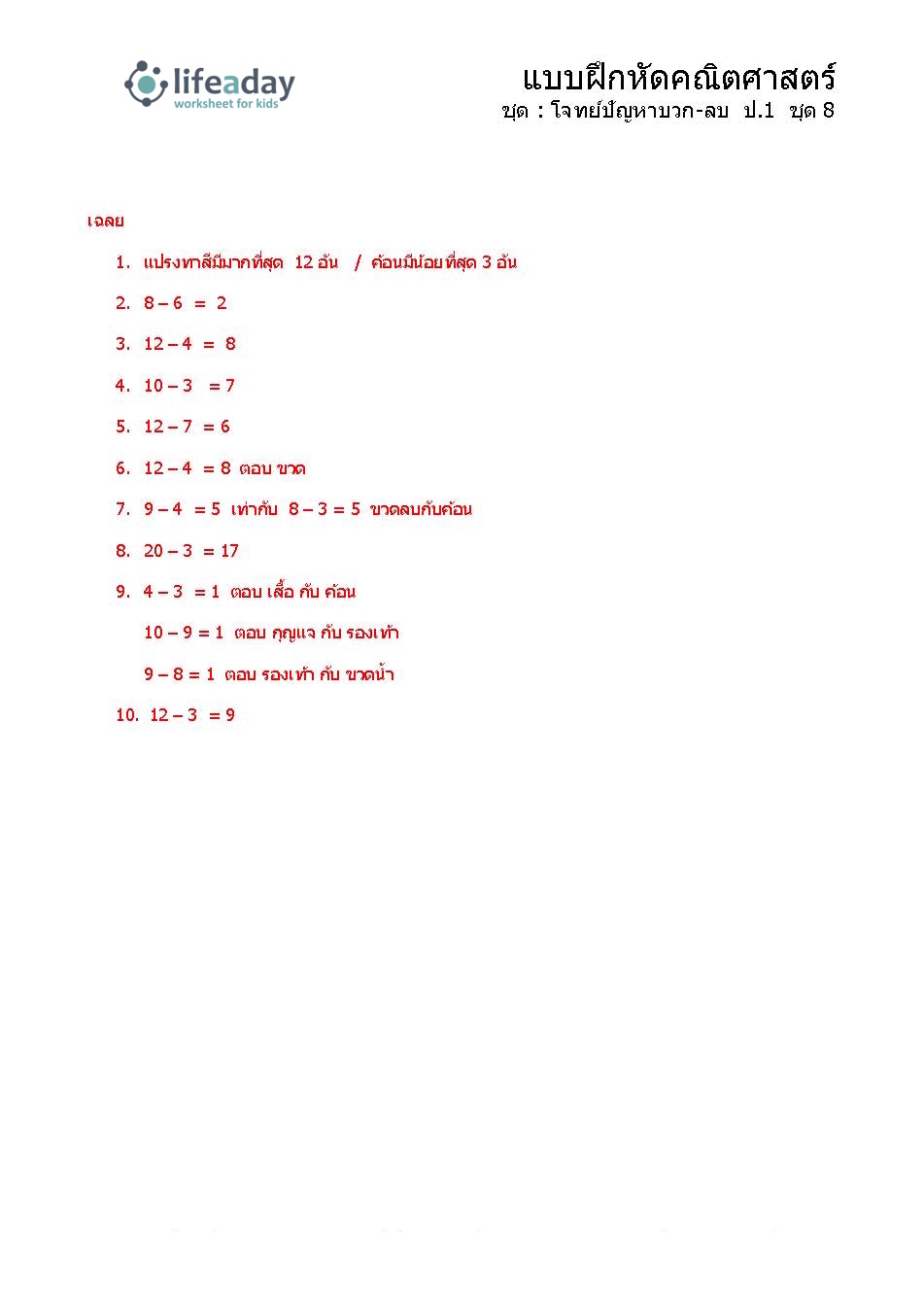 lifeaday
worksheet for kids

แบบฝึกหัดคณิตศาสตร์
ชุด : โจทย์ปัญหาบวก-ลบ ป.1 ชุด 8

เฉลย

1. แปรงทาสีมีมากที่สุด 12 อัน / ค้อนมีน้อยที่สุด 3 อัน

2. $8 - 6 = 2$

3. $12 - 4 = 8$

4. $10 - 3 = 7$

5. $12 - 7 = 6$

6. $12 - 4 = 8$ ตอบ ขวด

7. $9 - 4 = 5$ เท่ากับ $8 - 3 = 5$ ขวดลบกับค้อน

8. $20 - 3 = 17$

9. $4 - 3 = 1$ ตอบ เสื้อ กับ ค้อน

$10 - 9 = 1$ ตอบ กุญแจ กับ รองเท้า

$9 - 8 = 1$ ตอบ รองเท้า กับ ขวดน้ำ

10. $12 - 3 = 9$